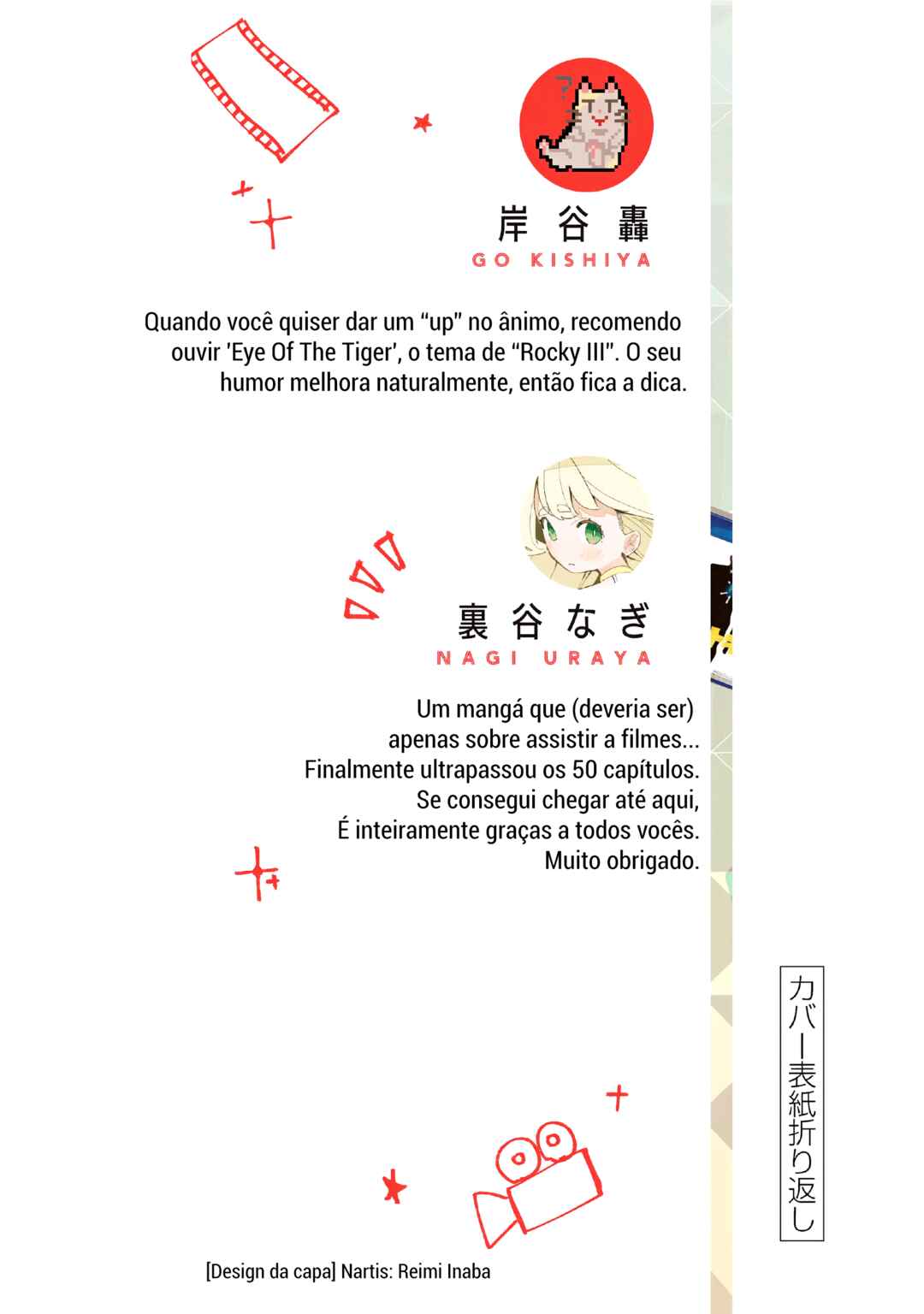 岸谷轟
GO KISHIYA

Quando você quiser dar um "up" no ânimo, recomendo ouvir 'Eye Of The Tiger', o tema de "Rocky III". O seu humor melhora naturalmente, então fica a dica.

裏谷なぎ
NAGI URAYA

Um mangá que (deveria ser)
apenas sobre assistir a filmes...
Finalmente ultrapassou os 50 capítulos.
Se consegui chegar até aqui,
É inteiramente graças a todos vocês.
Muito obrigado.

カバー表紙折り返し

[Design da capa] Nartis: Reimi Inaba